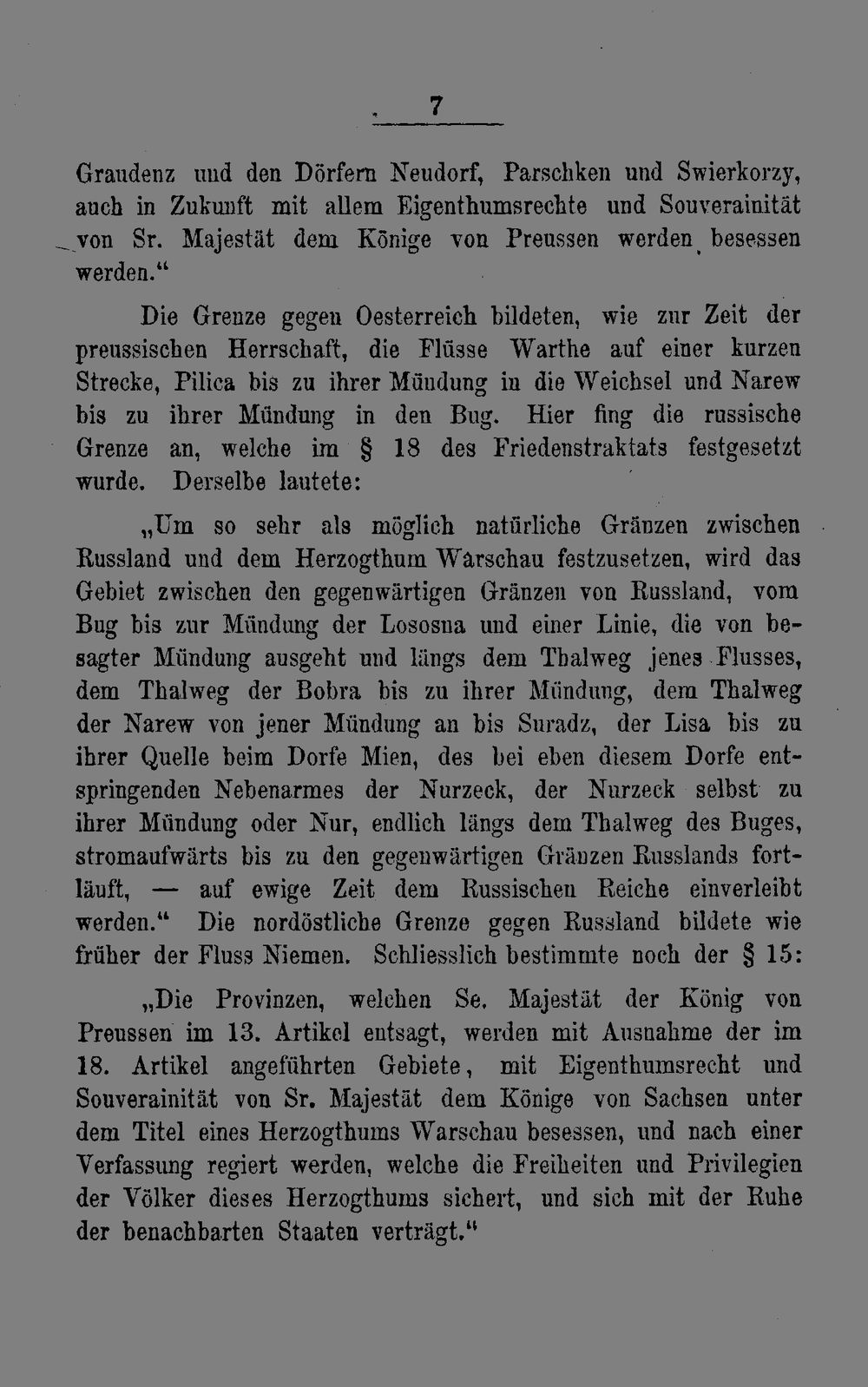 7

Graudenz und den Dörfern Neudorf, Parschken und Swierkorzy, auch in Zukunft mit allem Eigenthumsrechte und Souverainität von Sr. Majestät dem Könige von Preussen werden besessen werden.“

Die Grenze gegen Oesterreich bildeten, wie zur Zeit der preussischen Herrschaft, die Flüsse Warthe auf einer kurzen Strecke, Pilica bis zu ihrer Mündung in die Weichsel und Narew bis zu ihrer Mündung in den Bug. Hier fing die russische Grenze an, welche im § 18 des Friedenstraktats festgesetzt wurde. Derselbe lautete:

„Um so sehr als möglich natürliche Gränzen zwischen Russland und dem Herzogthum Warschau festzusetzen, wird das Gebiet zwischen den gegenwärtigen Gränzen von Russland, vom Bug bis zur Mündung der Lososna und einer Linie, die von besagter Mündung ausgeht und längs dem Thalweg jenes Flusses, dem Thalweg der Bobra bis zu ihrer Mündung, dem Thalweg der Narew von jener Mündung an bis Suradz, der Lisa bis zu ihrer Quelle beim Dorfe Mien, des bei eben diesem Dorfe entspringenden Nebenarmes der Nurzeck, der Nurzeck selbst zu ihrer Mündung oder Nur, endlich längs dem Thalweg des Buges, stromaufwärts bis zu den gegenwärtigen Gränzen Russlands fortläuft, — auf ewige Zeit dem Russischen Reiche einverleibt werden.“ Die nordöstliche Grenze gegen Russland bildete wie früher der Fluss Niemen. Schliesslich bestimmte noch der § 15:

„Die Provinzen, welchen Se. Majestät der König von Preussen im 13. Artikel entsagt, werden mit Ausnahme der im 18. Artikel angeführten Gebiete, mit Eigenthumsrecht und Souverainität von Sr. Majestät dem Könige von Sachsen unter dem Titel eines Herzogthums Warschau besessen, und nach einer Verfassung regiert werden, welche die Freiheiten und Privilegien der Völker dieses Herzogthums sichert, und sich mit der Ruhe der benachbarten Staaten verträgt.“